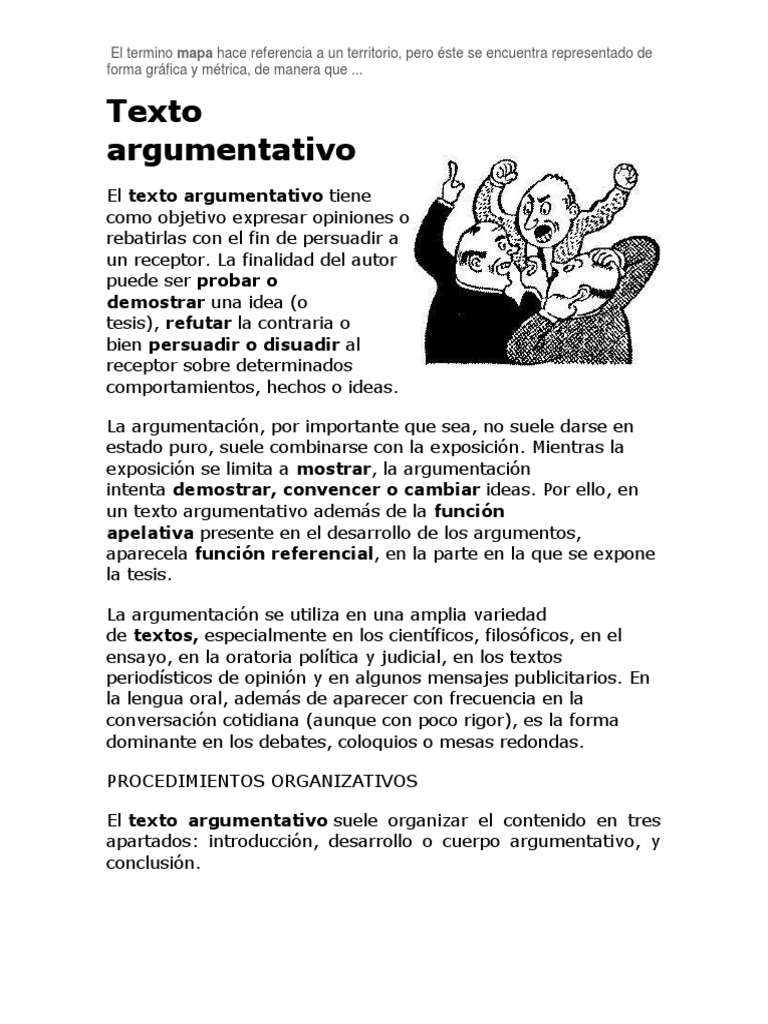 El termino mapa hace referencia a un territorio, pero éste se encuentra representado de forma gráfica y métrica, de manera que ...

Texto argumentativo

El texto argumentativo tiene como objetivo expresar opiniones o rebatirlas con el fin de persuadir a un receptor. La finalidad del autor puede ser probar o demostrar una idea (o tesis), refutar la contraria o bien persuadir o disuadir al receptor sobre determinados comportamientos, hechos o ideas.

La argumentación, por importante que sea, no suele darse en estado puro, suele combinarse con la exposición. Mientras la exposición se limita a mostrar, la argumentación intenta demostrar, convencer o cambiar ideas. Por ello, en un texto argumentativo además de la función apelativa presente en el desarrollo de los argumentos, aparecela función referencial, en la parte en la que se expone la tesis.

La argumentación se utiliza en una amplia variedad de textos, especialmente en los científicos, filosóficos, en el ensayo, en la oratoria política y judicial, en los textos periodísticos de opinión y en algunos mensajes publicitarios. En la lengua oral, además de aparecer con frecuencia en la conversación cotidiana (aunque con poco rigor), es la forma dominante en los debates, coloquios o mesas redondas.

PROCEDIMIENTOS ORGANIZATIVOS

El texto argumentativo suele organizar el contenido en tres apartados: introducción, desarrollo o cuerpo argumentativo, y conclusión.